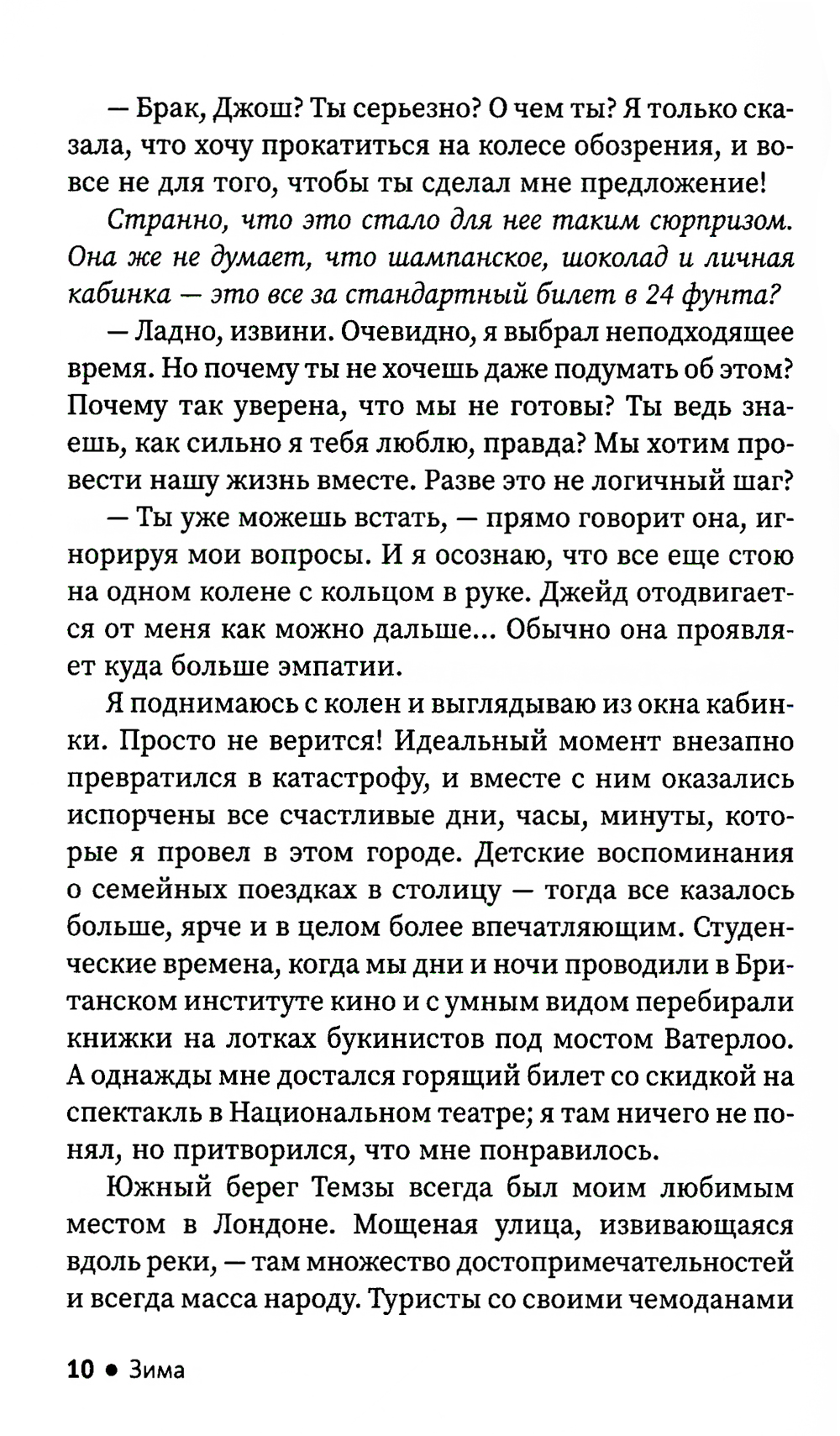 — Брак, Джош? Ты серьезно? О чем ты? Я только сказала, что хочу прокатиться на колесе обозрения, и вовсе не для того, чтобы ты сделал мне предложение!

Странно, что это стало для нее таким сюрпризом. Она же не думает, что шампанское, шоколад и личная кабинка — это все за стандартный билет в 24 фунта?

— Ладно, извини. Очевидно, я выбрал неподходящее время. Но почему ты не хочешь даже подумать об этом? Почему так уверена, что мы не готовы? Ты ведь знаешь, как сильно я тебя люблю, правда? Мы хотим провести нашу жизнь вместе. Разве это не логичный шаг?

— Ты уже можешь встать, — прямо говорит она, игнорируя мои вопросы. И я осознаю, что все еще стою на одном колене с кольцом в руке. Джейд отодвигается от меня как можно дальше... Обычно она проявляет куда больше эмпатии.

Я поднимаюсь с колен и выглядываю из окна кабинки. Просто не верится! Идеальный момент внезапно превратился в катастрофу, и вместе с ним оказались испорчены все счастливые дни, часы, минуты, которые я провел в этом городе. Детские воспоминания о семейных поездках в столицу — тогда все казалось больше, ярче и в целом более впечатляющим. Студенческие времена, когда мы дни и ночи проводили в Британском институте кино и с умным видом перебирали книжки на лотках букинистов под мостом Ватерлоо. А однажды мне достался горящий билет со скидкой на спектакль в Национальном театре; я там ничего не понял, но притворился, что мне понравилось.

Южный берег Темзы всегда был моим любимым местом в Лондоне. Мощеная улица, извивающаяся вдоль реки, — там множество достопримечательностей и всегда масса народу. Туристы со своими чемоданами

10 • Зима